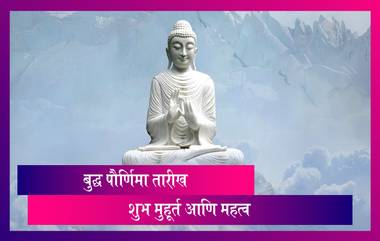 बुद्ध पौर्णिमा तारीख
शुभ मुहूर्त आणि महत्व